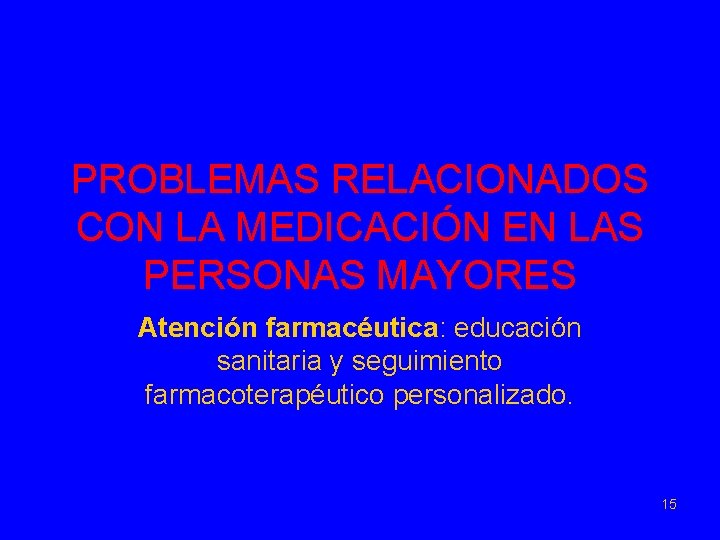 PROBLEMAS RELACIONADOS CON LA MEDICACIÓN EN LAS PERSONAS MAYORES

Atención farmacéutica: educación sanitaria y seguimiento farmacoterapéutico personalizado.

15